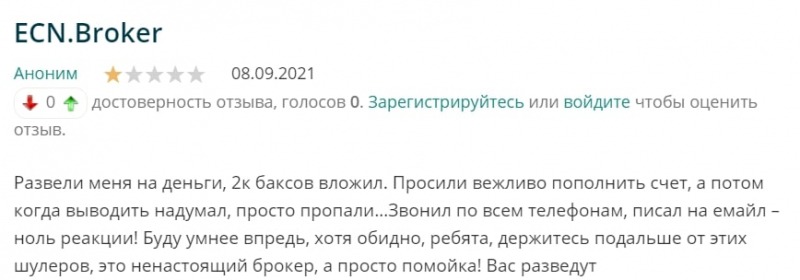 ECN.Broker

Аноним 08.09.2021

0 достоверность отзыва, голосов 0. Зарегистрируйтесь или войдите чтобы оценить отзыв.

Развели меня на деньги, 2к баксов вложил. Просили вежливо пополнить счет, а потом когда выводить надумал, просто пропали...Звонил по всем телефонам, писал на емайл – ноль реакции! Буду умнее впредь, хотя обидно, ребята, держитесь подальше от этих шулеров, это ненастоящий брокер, а просто помойка! Вас разведут